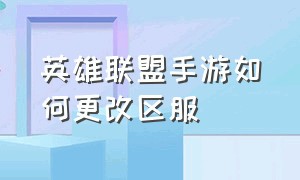 英雄联盟手游如何更改区服